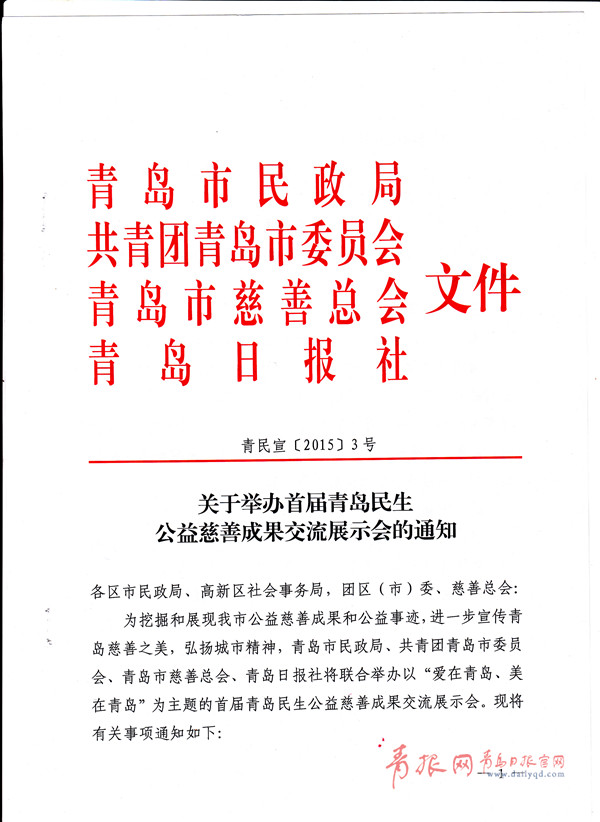 青岛市民政局
共青团青岛市委员会
青岛市慈善总会
青岛日报社
文件

青民宣〔2015〕3号

关于举办首届青岛民生
公益慈善成果交流展示会的通知

各区市民政局、高新区社会事务局，团区（市）委、慈善总会：

为挖掘和展现我市公益慈善成果和公益事迹，进一步宣传青岛慈善之美，弘扬城市精神，青岛市民政局、共青团青岛市委员会、青岛市慈善总会、青岛日报社将联合举办以“爱在青岛、美在青岛”为主题的首届青岛民生公益慈善成果交流展示会。现将有关事项通知如下：

青报网 青岛日报官网 www.dailyqd.com

— 1 —